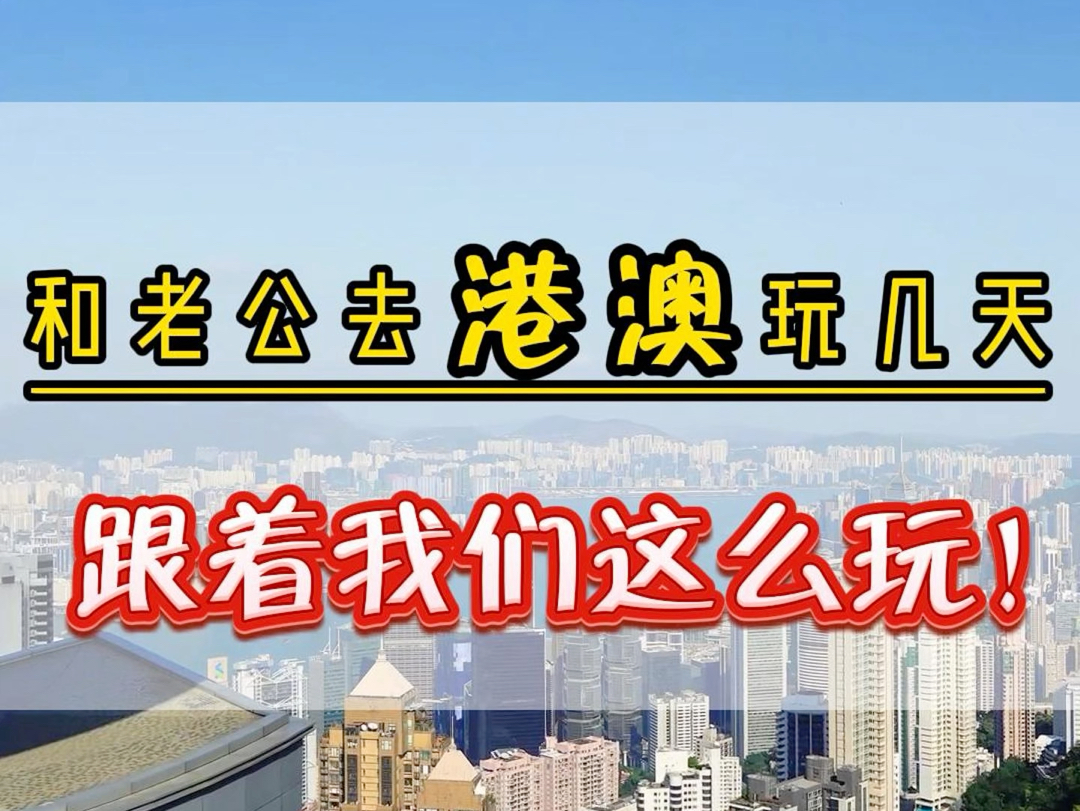 和老公去港澳玩几天

跟着我们这么玩！